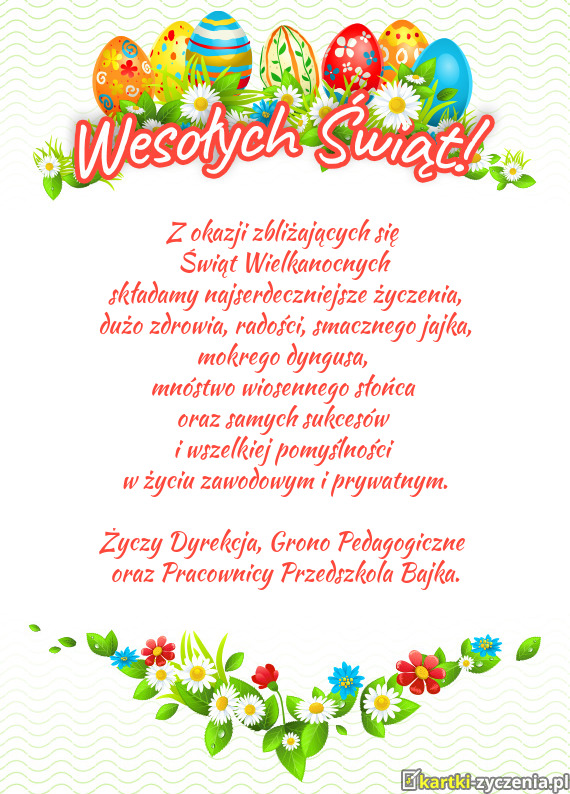 Wesołych Świąt!

Z okazji zbliżających się
Świąt Wielkanocnych
składamy najserdeczniejsze życzenia,
dużo zdrowia, radości, smacznego jajka,
mokrego dyngusa,
mnóstwo wiosennego słońca
oraz samych sukcesów
i wszelkiej pomyślności
w życiu zawodowym i prywatnym.

Życzy Dyrekcja, Grono Pedagogiczne
oraz Pracownicy Przedszkola Bajka.

kartki-zyczenia.pl